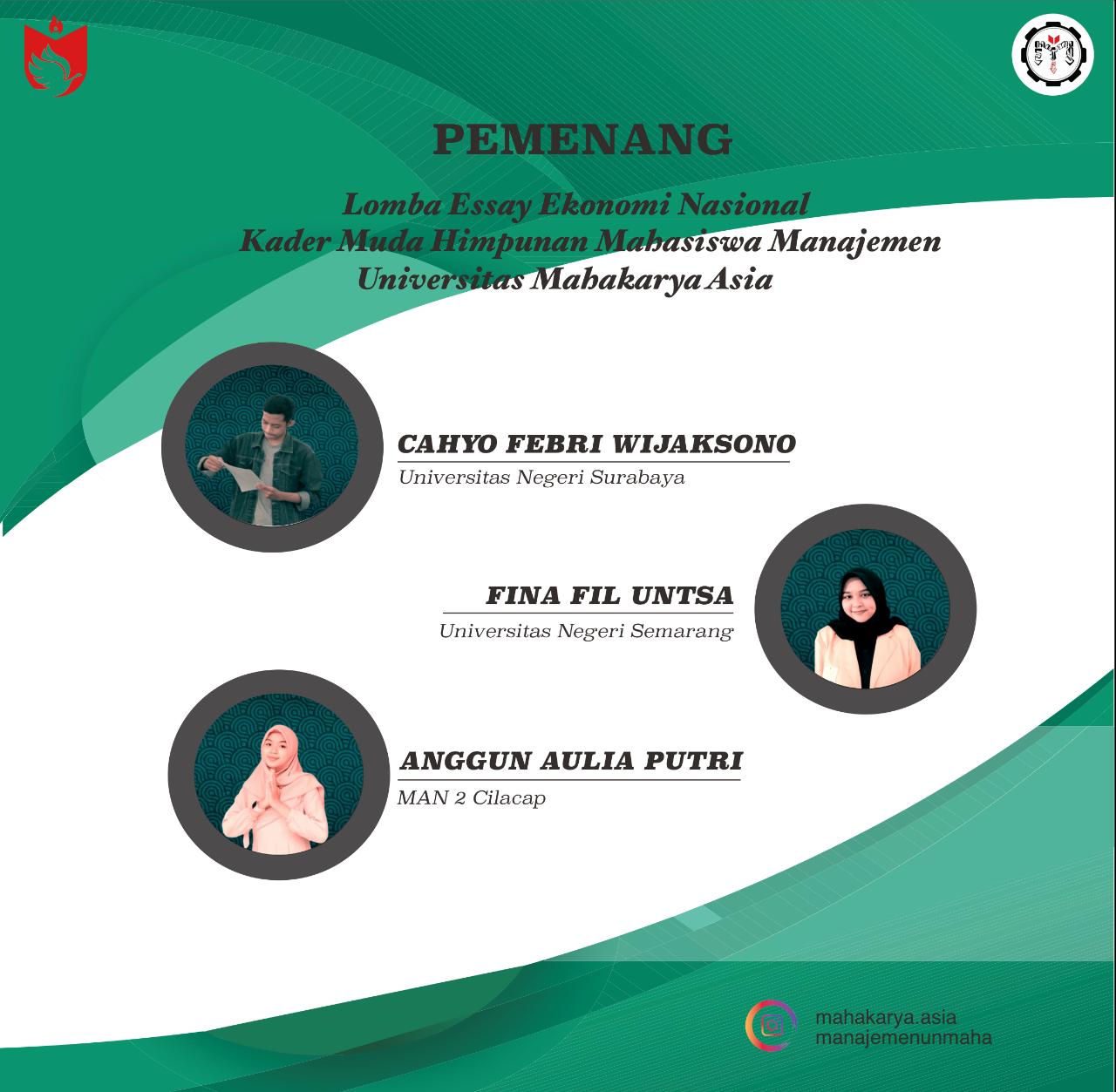 PEMENANG

Lomba Essay Ekonomi Nasional
Kader Muda Himpunan Mahasiswa Manajemen
Universitas Mahakarya Asia

CAHYO FEBRI WIJAKSONO
Universitas Negeri Surabaya

FINA FIL UNTSA
Universitas Negeri Semarang

ANGGUN AULIA PUTRI
MAN 2 Cilacap

mahakarya.asia
manajemenunmaha